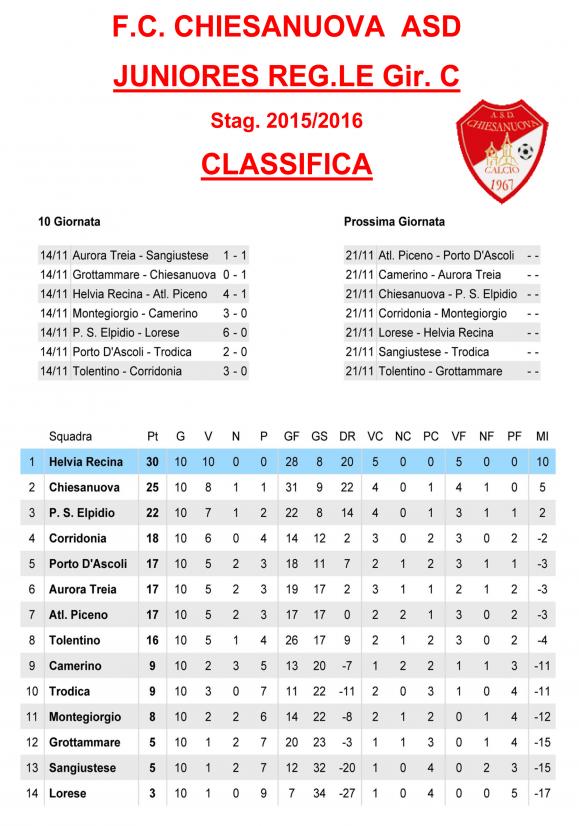 F.C. CHIESANUOVA ASD

JUNIORES REG.LE Gir. C

Stag. 2015/2016

CLASSIFICA

A.S.D. CHIESANUOVA CALCIO 1967

10 Giornata

| | | |
|---|---|---|
| 14/11 | Aurora Treia - Sangiustese | 1 - 1 |
| 14/11 | Grottammare - Chiesanuova | 0 - 1 |
| 14/11 | Helvia Recina - Atl. Piceno | 4 - 1 |
| 14/11 | Montegiorgio - Camerino | 3 - 0 |
| 14/11 | P. S. Elpidio - Lorese | 6 - 0 |
| 14/11 | Porto D'Ascoli - Trodica | 2 - 0 |
| 14/11 | Tolentino - Corridonia | 3 - 0 |

Prossima Giornata

| | | |
|---|---|---|
| 21/11 | Atl. Piceno - Porto D'Ascoli | - - |
| 21/11 | Camerino - Aurora Treia | - - |
| 21/11 | Chiesanuova - P. S. Elpidio | - - |
| 21/11 | Corridonia - Montegiorgio | - - |
| 21/11 | Lorese - Helvia Recina | - - |
| 21/11 | Sangiustese - Trodica | - - |
| 21/11 | Tolentino - Grottammare | - - |

| | Squadra | Pt | G | V | N | P | GF | GS | DR | VC | NC | PC | VF | NF | PF | MI |
|---|---|---|---|---|---|---|---|---|---|---|---|---|---|---|---|---|
| 1 | Helvia Recina | 30 | 10 | 10 | 0 | 0 | 28 | 8 | 20 | 5 | 0 | 0 | 5 | 0 | 0 | 10 |
| 2 | Chiesanuova | 25 | 10 | 8 | 1 | 1 | 31 | 9 | 22 | 4 | 0 | 1 | 4 | 1 | 0 | 5 |
| 3 | P. S. Elpidio | 22 | 10 | 7 | 1 | 2 | 22 | 8 | 14 | 4 | 0 | 1 | 3 | 1 | 1 | 2 |
| 4 | Corridonia | 18 | 10 | 6 | 0 | 4 | 14 | 12 | 2 | 3 | 0 | 2 | 3 | 0 | 2 | -2 |
| 5 | Porto D'Ascoli | 17 | 10 | 5 | 2 | 3 | 18 | 11 | 7 | 2 | 1 | 2 | 3 | 1 | 1 | -3 |
| 6 | Aurora Treia | 17 | 10 | 5 | 2 | 3 | 19 | 17 | 2 | 3 | 1 | 1 | 2 | 1 | 2 | -3 |
| 7 | Atl. Piceno | 17 | 10 | 5 | 2 | 3 | 17 | 17 | 0 | 2 | 2 | 1 | 3 | 0 | 2 | -3 |
| 8 | Tolentino | 16 | 10 | 5 | 1 | 4 | 26 | 17 | 9 | 2 | 1 | 2 | 3 | 0 | 2 | -4 |
| 9 | Camerino | 9 | 10 | 2 | 3 | 5 | 13 | 20 | -7 | 1 | 2 | 2 | 1 | 1 | 3 | -11 |
| 10 | Trodica | 9 | 10 | 3 | 0 | 7 | 11 | 22 | -11 | 2 | 0 | 3 | 1 | 0 | 4 | -11 |
| 11 | Montegiorgio | 8 | 10 | 2 | 2 | 6 | 14 | 22 | -8 | 2 | 1 | 2 | 0 | 1 | 4 | -12 |
| 12 | Grottammare | 5 | 10 | 1 | 2 | 7 | 20 | 23 | -3 | 1 | 1 | 3 | 0 | 1 | 4 | -15 |
| 13 | Sangiustese | 5 | 10 | 1 | 2 | 7 | 12 | 32 | -20 | 1 | 0 | 4 | 0 | 2 | 3 | -15 |
| 14 | Lorese | 3 | 10 | 1 | 0 | 9 | 7 | 34 | -27 | 1 | 0 | 4 | 0 | 0 | 5 | -17 |